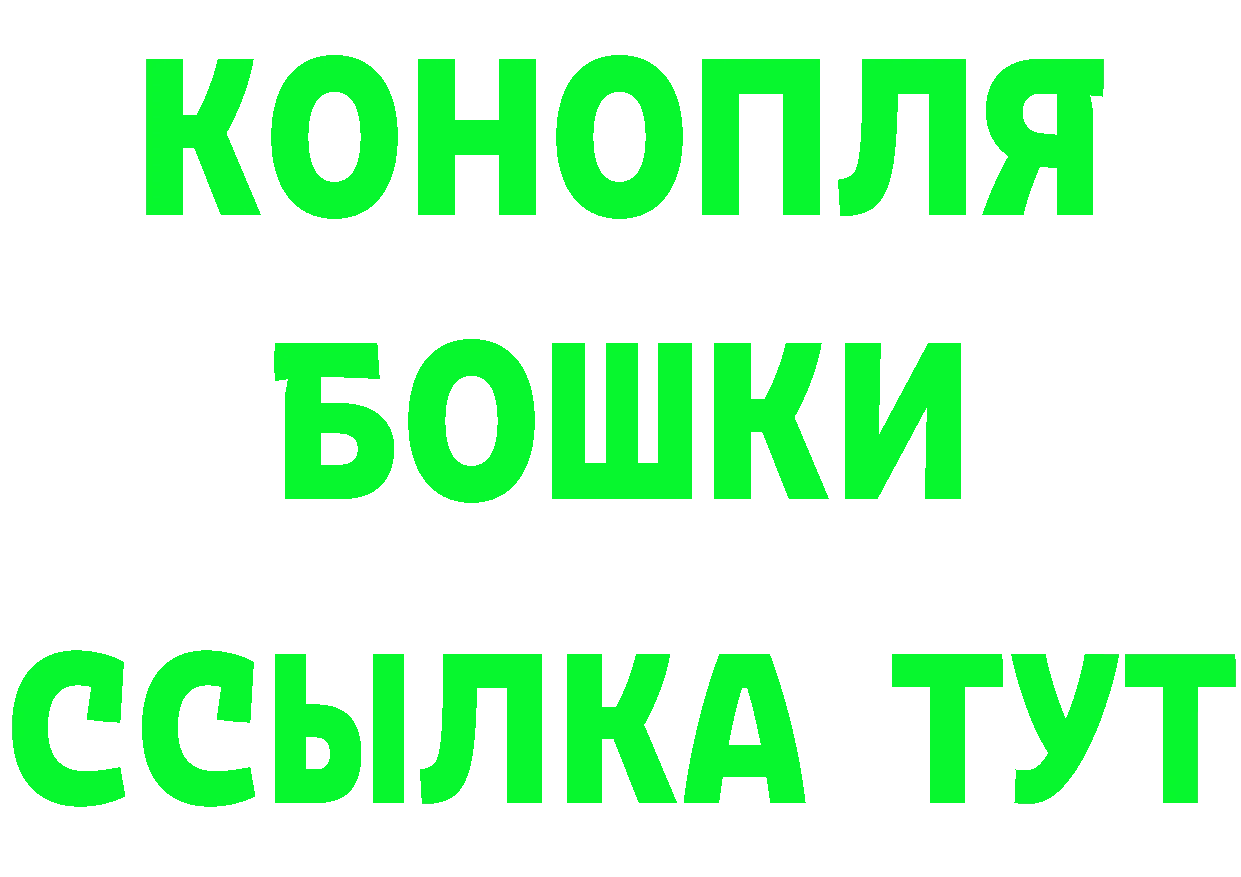 КОНОПЛЯ
БОШКИ
ССЫЛКА ТУТ